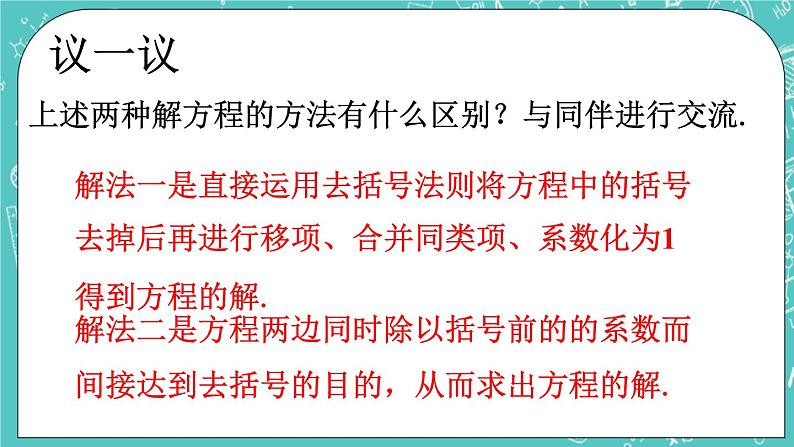 议一议

上述两种解方程的方法有什么区别？与同伴进行交流.

解法一是直接运用去括号法则将方程中的括号去掉后再进行移项、合并同类项、系数化为1得到方程的解.

解法二是方程两边同时除以括号前的的系数而间接达到去括号的目的，从而求出方程的解.